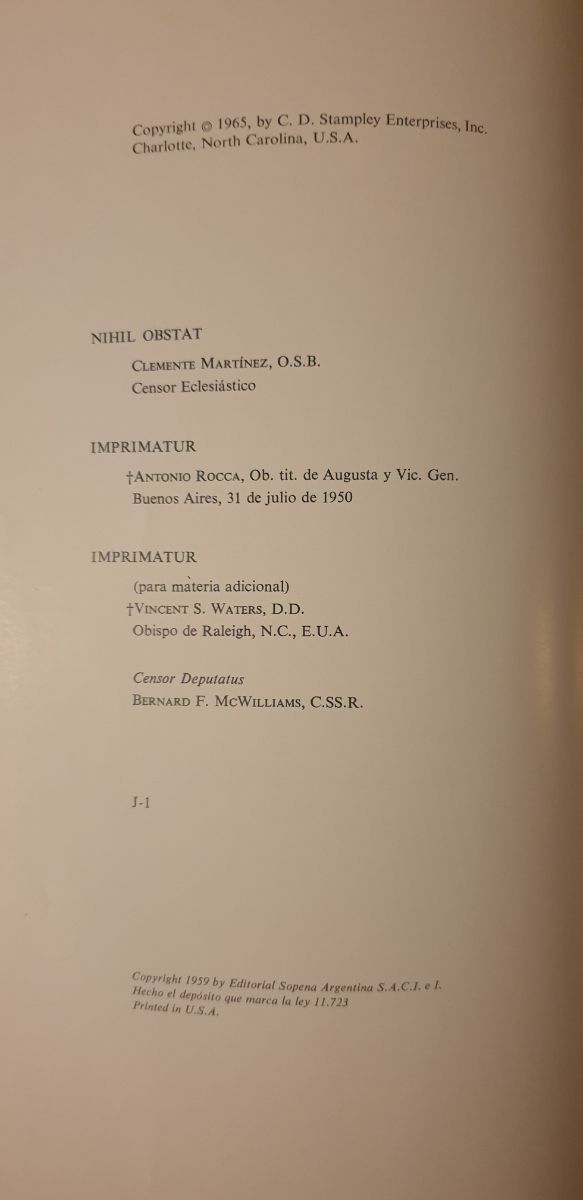 Copyright © 1965, by C. D. Stampley Enterprises, Inc.
Charlotte, North Carolina, U.S.A.

NIHIL OBSTAT

Clemente Martínez, O.S.B.
Censor Eclesiástico

IMPRIMATUR

†Antonio Rocca, Ob. tit. de Augusta y Vic. Gen.
Buenos Aires, 31 de julio de 1950

IMPRIMATUR

(para materia adicional)
†Vincent S. Waters, D.D.
Obispo de Raleigh, N.C., E.U.A.

Censor Deputatus
Bernard F. McWilliams, C.SS.R.

J-1

Copyright 1959 by Editorial Sopena Argentina S.A.C.I. e I.
Hecho el depósito que marca la ley 11.723
Printed in U.S.A.